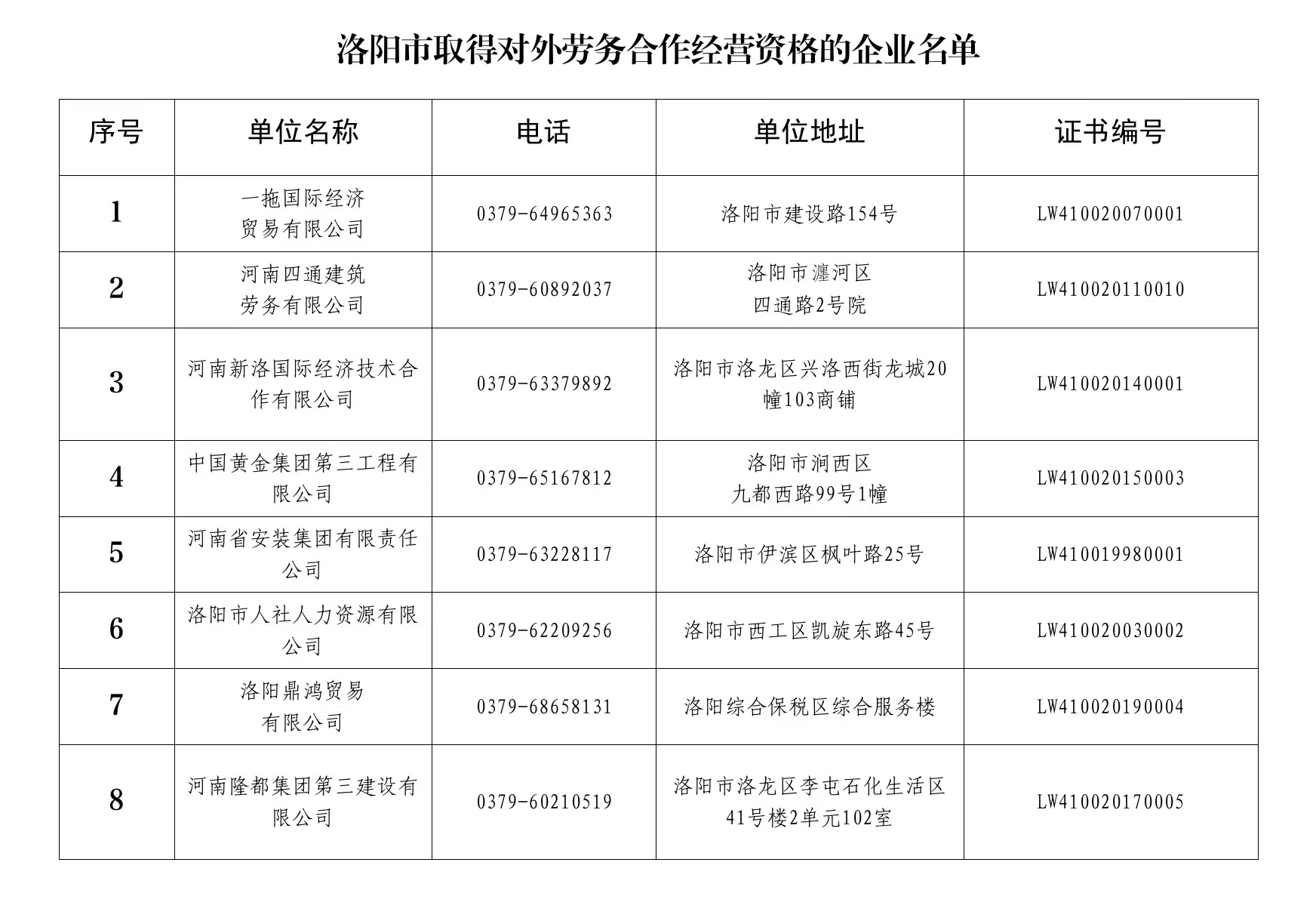 洛阳市取得对外劳务合作经营资格的企业名单

| 序号 | 单位名称 | 电话 | 单位地址 | 证书编号 |
|---|---|---|---|---|
| 1 | 一拖国际经济贸易有限公司 | 0379-64965363 | 洛阳市建设路154号 | LW410020070001 |
| 2 | 河南四通建筑劳务有限公司 | 0379-60892037 | 洛阳市瀍河区四通路2号院 | LW410020110010 |
| 3 | 河南新洛国际经济技术合作有限公司 | 0379-63379892 | 洛阳市洛龙区兴洛西街龙城20幢103商铺 | LW410020140001 |
| 4 | 中国黄金集团第三工程有限公司 | 0379-65167812 | 洛阳市涧西区九都西路99号1幢 | LW410020150003 |
| 5 | 河南省安装集团有限责任公司 | 0379-63228117 | 洛阳市伊滨区枫叶路25号 | LW410019980001 |
| 6 | 洛阳市人社人力资源有限公司 | 0379-62209256 | 洛阳市西工区凯旋东路45号 | LW410020030002 |
| 7 | 洛阳鼎鸿贸易有限公司 | 0379-68658131 | 洛阳综合保税区综合服务楼 | LW410020190004 |
| 8 | 河南隆都集团第三建设有限公司 | 0379-60210519 | 洛阳市洛龙区李屯石化生活区41号楼2单元102室 | LW410020170005 |